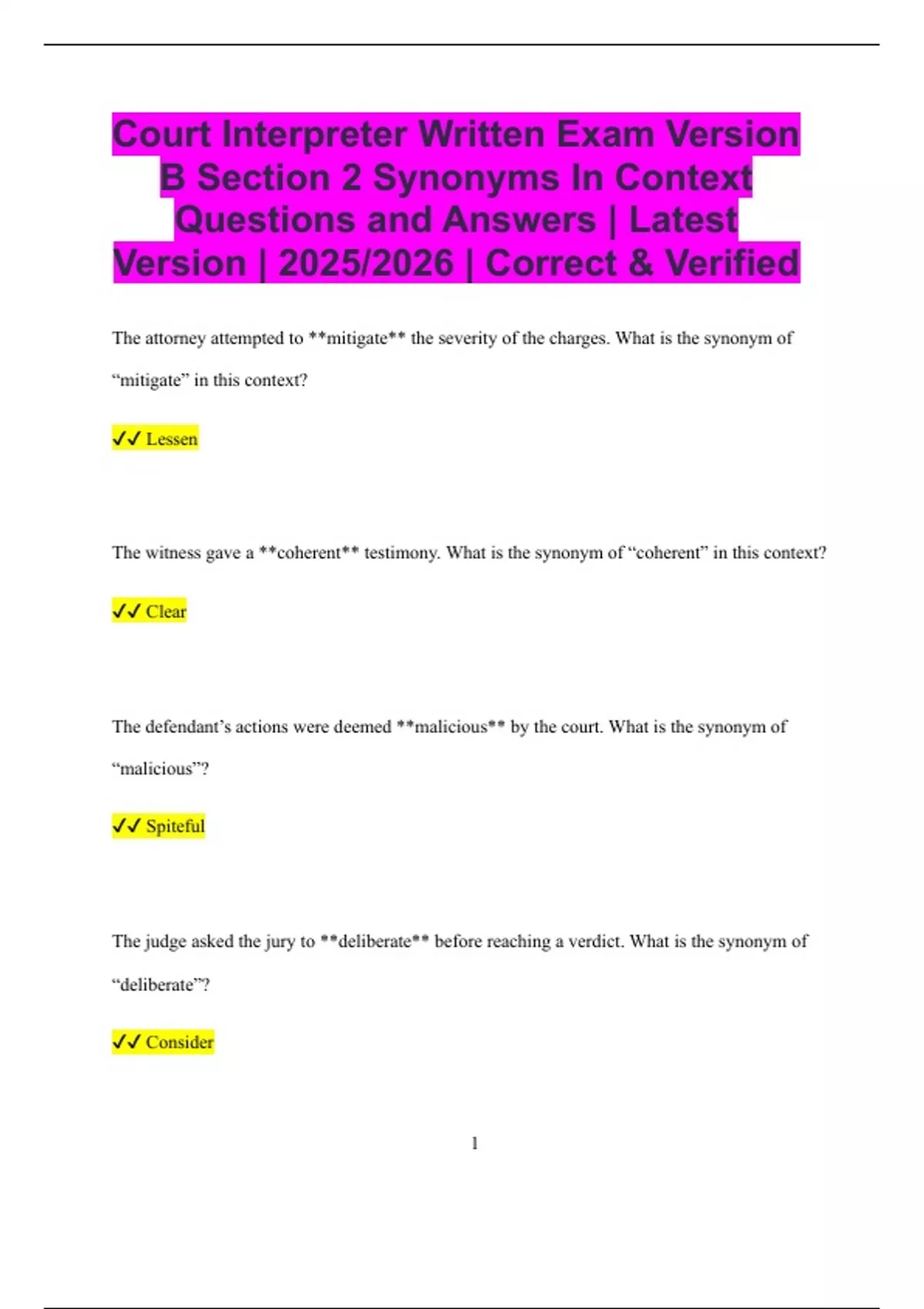 Court Interpreter Written Exam Version B Section 2 Synonyms In Context Questions and Answers | Latest Version | 2025/2026 | Correct & Verified

The attorney attempted to **mitigate** the severity of the charges. What is the synonym of "mitigate" in this context?

✓✓ Lessen

The witness gave a **coherent** testimony. What is the synonym of "coherent" in this context?

✓✓ Clear

The defendant's actions were deemed **malicious** by the court. What is the synonym of "malicious"?

✓✓ Spiteful

The judge asked the jury to **deliberate** before reaching a verdict. What is the synonym of "deliberate"?

✓✓ Consider

1